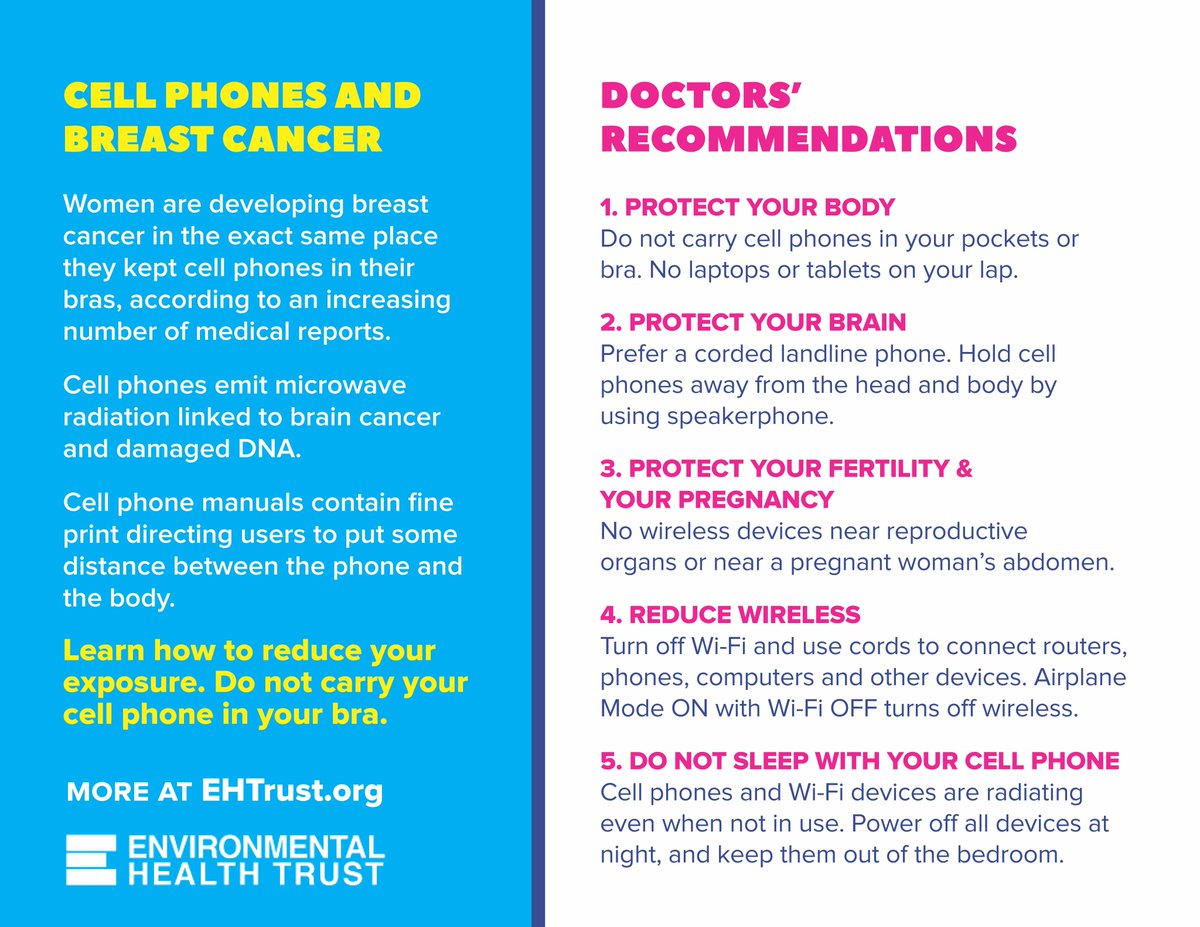 CELL PHONES AND BREAST CANCER

Women are developing breast cancer in the exact same place they kept cell phones in their bras, according to an increasing number of medical reports.

Cell phones emit microwave radiation linked to brain cancer and damaged DNA.

Cell phone manuals contain fine print directing users to put some distance between the phone and the body.

Learn how to reduce your exposure. Do not carry your cell phone in your bra.

MORE AT EHTrust.org

ENVIRONMENTAL HEALTH TRUST

DOCTORS' RECOMMENDATIONS

1. PROTECT YOUR BODY
Do not carry cell phones in your pockets or bra. No laptops or tablets on your lap.

2. PROTECT YOUR BRAIN
Prefer a corded landline phone. Hold cell phones away from the head and body by using speakerphone.

3. PROTECT YOUR FERTILITY & YOUR PREGNANCY
No wireless devices near reproductive organs or near a pregnant woman's abdomen.

4. REDUCE WIRELESS
Turn off Wi-Fi and use cords to connect routers, phones, computers and other devices. Airplane Mode ON with Wi-Fi OFF turns off wireless.

5. DO NOT SLEEP WITH YOUR CELL PHONE
Cell phones and Wi-Fi devices are radiating even when not in use. Power off all devices at night, and keep them out of the bedroom.